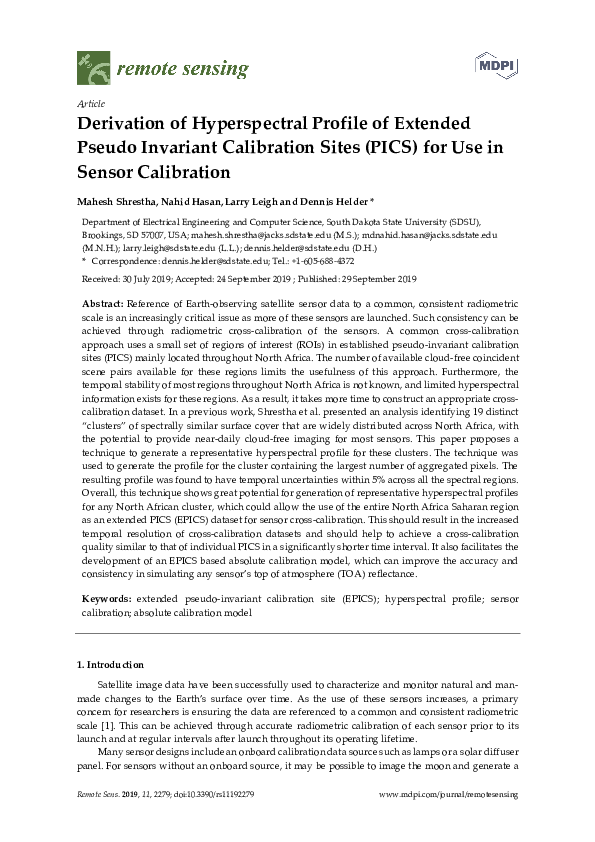 remote sensing

MDPI

Article

Derivation of Hyperspectral Profile of Extended Pseudo Invariant Calibration Sites (PICS) for Use in Sensor Calibration

Mahesh Shrestha, Nahid Hasan, Larry Leigh and Dennis Helder *

Department of Electrical Engineering and Computer Science, South Dakota State University (SDSU), Brookings, SD 57007, USA; mahesh.shrestha@jacks.sdstate.edu (M.S.); mdnahid.hasan@jacks.sdstate.edu (M.N.H.); larry.leigh@sdstate.edu (L.L.); dennis.helder@sdstate.edu (D.H.)
* Correspondence: dennis.helder@sdstate.edu; Tel.: +1-605-688-4372

Received: 30 July 2019; Accepted: 24 September 2019 ; Published: 29 September 2019

Abstract: Reference of Earth-observing satellite sensor data to a common, consistent radiometric scale is an increasingly critical issue as more of these sensors are launched. Such consistency can be achieved through radiometric cross-calibration of the sensors. A common cross-calibration approach uses a small set of regions of interest (ROIs) in established pseudo-invariant calibration sites (PICS) mainly located throughout North Africa. The number of available cloud-free coincident scene pairs available for these regions limits the usefulness of this approach. Furthermore, the temporal stability of most regions throughout North Africa is not known, and limited hyperspectral information exists for these regions. As a result, it takes more time to construct an appropriate cross-calibration dataset. In a previous work, Shrestha et al. presented an analysis identifying 19 distinct "clusters" of spectrally similar surface cover that are widely distributed across North Africa, with the potential to provide near-daily cloud-free imaging for most sensors. This paper proposes a technique to generate a representative hyperspectral profile for these clusters. The technique was used to generate the profile for the cluster containing the largest number of aggregated pixels. The resulting profile was found to have temporal uncertainties within 5% across all the spectral regions. Overall, this technique shows great potential for generation of representative hyperspectral profiles for any North African cluster, which could allow the use of the entire North Africa Saharan region as an extended PICS (EPICS) dataset for sensor cross-calibration. This should result in the increased temporal resolution of cross-calibration datasets and should help to achieve a cross-calibration quality similar to that of individual PICS in a significantly shorter time interval. It also facilitates the development of an EPICS based absolute calibration model, which can improve the accuracy and consistency in simulating any sensor's top of atmosphere (TOA) reflectance.

Keywords: extended pseudo-invariant calibration site (EPICS); hyperspectral profile; sensor calibration; absolute calibration model

1. Introduction

Satellite image data have been successfully used to characterize and monitor natural and man-made changes to the Earth's surface over time. As the use of these sensors increases, a primary concern for researchers is ensuring the data are referenced to a common and consistent radiometric scale [1]. This can be achieved through accurate radiometric calibration of each sensor prior to its launch and at regular intervals after launch throughout its operating lifetime.

Many sensor designs include an onboard calibration data source such as lamps or a solar diffuser panel. For sensors without an onboard source, it may be possible to image the moon and generate a

Remote Sens. 2019, 11, 2279; doi:10.3390/rs11192279

www.mdpi.com/journal/remotesensing